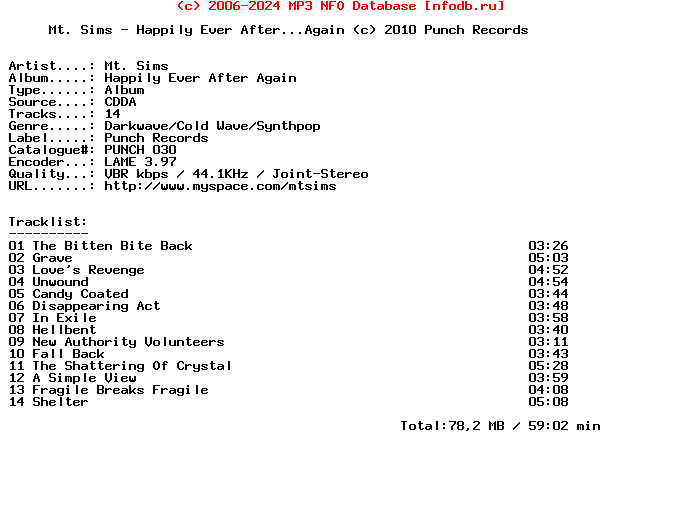 (c) 2006-2024 MP3 NFO Database [nfodb.ru]

Mt. Sims - Happily Ever After...Again (c) 2010 Punch Records

Artist....: Mt. Sims
Album.....: Happily Ever After Again
Type......: Album
Source....: CDDA
Tracks....: 14
Genre.....: Darkwave/Cold Wave/Synthpop
Label.....: Punch Records
Catalogue#: PUNCH 030
Encoder...: LAME 3.97
Quality...: VBR kbps / 44.1KHz / Joint-Stereo
URL.......: http://www.myspace.com/mtsims

Tracklist:
----------
01 The Bitten Bite Back 03:26
02 Grave 05:03
03 Love's Revenge 04:52
04 Unwound 04:54
05 Candy Coated 03:44
06 Disappearing Act 03:48
07 In Exile 03:58
08 Hellbent 03:40
09 New Authority Volunteers 03:11
10 Fall Back 03:43
11 The Shattering Of Crystal 05:28
12 A Simple View 03:59
13 Fragile Breaks Fragile 04:08
14 Shelter 05:08

Total:78,2 MB / 59:02 min